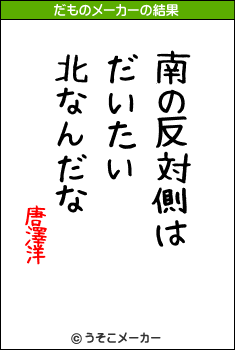 だものメーカーの結果

南の反対側は
だいたい
北なんだな

唐澤洋

© うそこメーカー